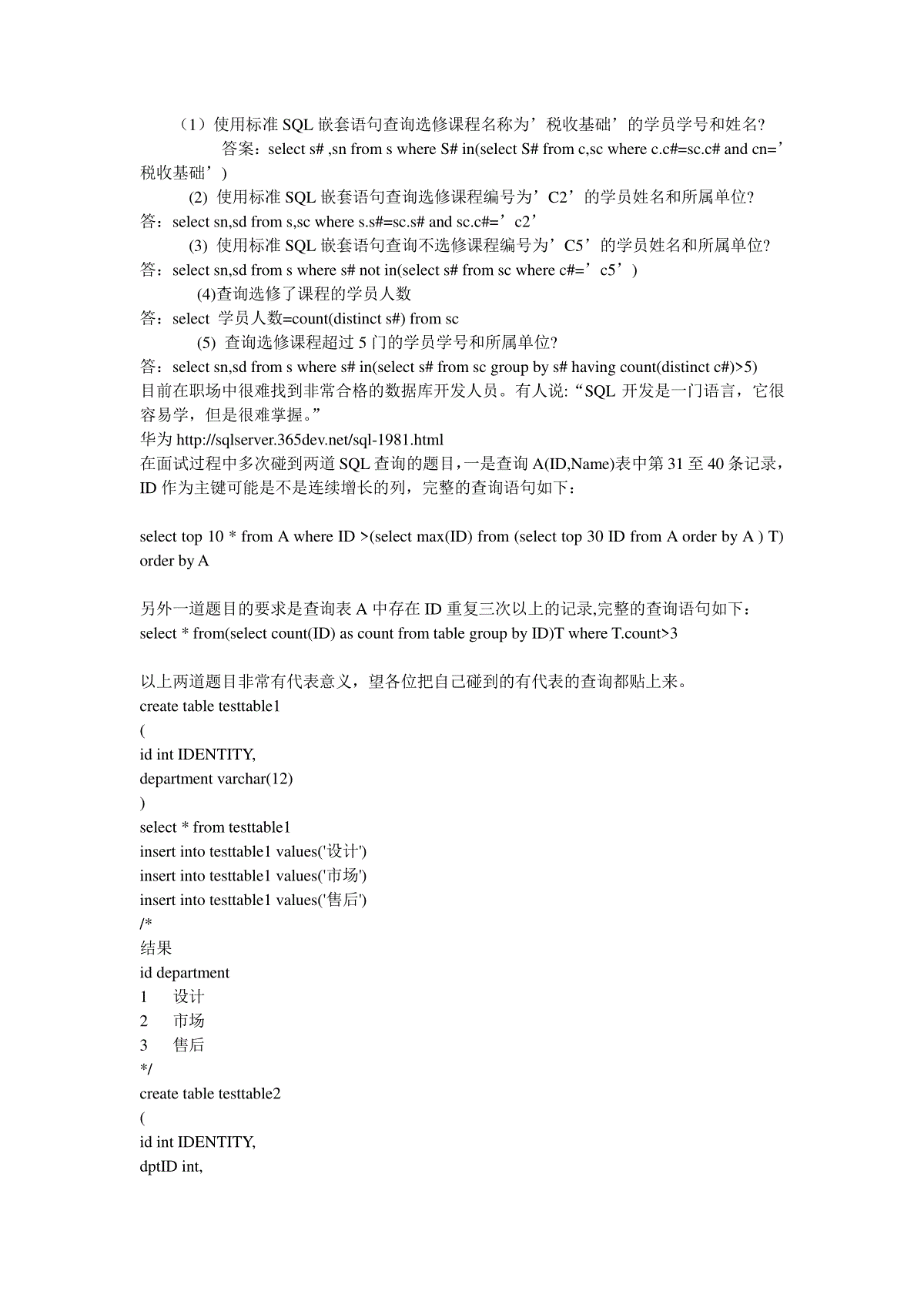 （1）使用标准 SQL 嵌套语句查询选修课程名称为’税收基础’的学员学号和姓名?

答案：select s# ,sn from s where S# in(select S# from c,sc where c.c#=sc.c# and cn=’税收基础’)

(2) 使用标准 SQL 嵌套语句查询选修课程编号为’C2’的学员姓名和所属单位?

答：select sn,sd from s,sc where s.s#=sc.s# and sc.c#=’c2’

(3) 使用标准 SQL 嵌套语句查询不选修课程编号为’C5’的学员姓名和所属单位?

答：select sn,sd from s where s# not in(select s# from sc where c#=’c5’)

(4)查询选修了课程的学员人数

答：select 学员人数=count(distinct s#) from sc

(5) 查询选修课程超过 5 门的学员学号和所属单位?

答：select sn,sd from s where s# in(select s# from sc group by s# having count(distinct c#)>5)

目前在职场中很难找到非常合格的数据库开发人员。有人说:“SQL 开发是一门语言，它很容易学，但是很难掌握。”

华为 http://sqlserver.365dev.net/sql-1981.html

在面试过程中多次碰到两道 SQL 查询的题目，一是查询 A(ID,Name)表中第 31 至 40 条记录，ID 作为主键可能是不是连续增长的列，完整的查询语句如下：

select top 10 * from A where ID >(select max(ID) from (select top 30 ID from A order by A ) T) order by A

另外一道题目的要求是查询表 A 中存在 ID 重复三次以上的记录,完整的查询语句如下：

select * from(select count(ID) as count from table group by ID)T where T.count>3

以上两道题目非常有代表意义，望各位把自己碰到的有代表的查询都贴上来。

create table testtable1
(
id int IDENTITY,
department varchar(12)
)
select * from testtable1
insert into testtable1 values('设计')
insert into testtable1 values('市场')
insert into testtable1 values('售后')
/*
结果
id department
1 设计
2 市场
3 售后
*/
create table testtable2
(
id int IDENTITY,
dptID int,